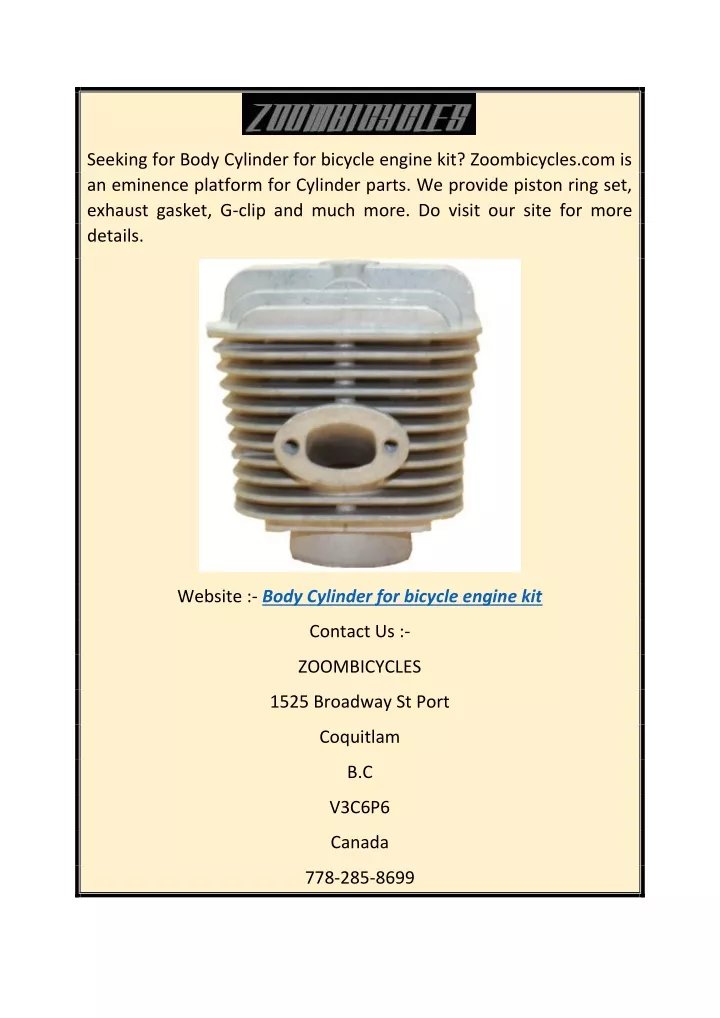 ZOOMBICYCLES

Seeking for Body Cylinder for bicycle engine kit? Zoombicycles.com is an eminence platform for Cylinder parts. We provide piston ring set, exhaust gasket, G-clip and much more. Do visit our site for more details.

Website :- Body Cylinder for bicycle engine kit

Contact Us :-

ZOOMBICYCLES

1525 Broadway St Port

Coquitlam

B.C

V3C6P6

Canada

778-285-8699